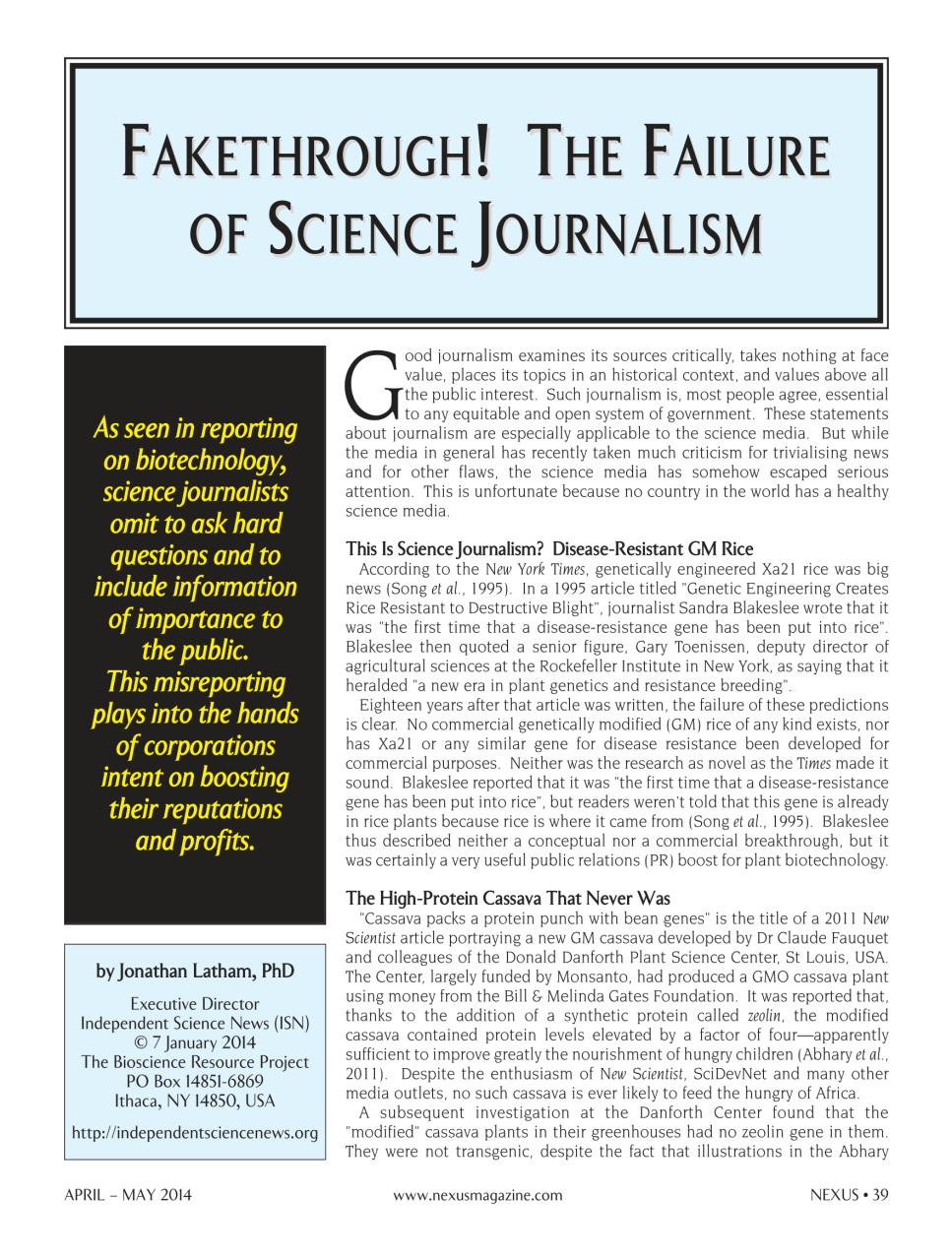 FAKETHROUGH! THE FAILURE OF SCIENCE JOURNALISM

As seen in reporting on biotechnology, science journalists omit to ask hard questions and to include information of importance to the public. This misreporting plays into the hands of corporations intent on boosting their reputations and profits.

by Jonathan Latham, PhD

Executive Director
Independent Science News (ISN)
© 7 January 2014
The Bioscience Resource Project
PO Box 14851-6869
Ithaca, NY 14850, USA

http://independentsciencenews.org

Good journalism examines its sources critically, takes nothing at face value, places its topics in an historical context, and values above all the public interest. Such journalism is, most people agree, essential to any equitable and open system of government. These statements about journalism are especially applicable to the science media. But while the media in general has recently taken much criticism for trivialising news and for other flaws, the science media has somehow escaped serious attention. This is unfortunate because no country in the world has a healthy science media.

This Is Science Journalism? Disease-Resistant GM Rice

According to the New York Times, genetically engineered Xa21 rice was big news (Song et al., 1995). In a 1995 article titled "Genetic Engineering Creates Rice Resistant to Destructive Blight", journalist Sandra Blakeslee wrote that it was "the first time that a disease-resistance gene has been put into rice". Blakeslee then quoted a senior figure, Gary Toenissen, deputy director of agricultural sciences at the Rockefeller Institute in New York, as saying that it heralded "a new era in plant genetics and resistance breeding".

Eighteen years after that article was written, the failure of these predictions is clear. No commercial genetically modified (GM) rice of any kind exists, nor has Xa21 or any similar gene for disease resistance been developed for commercial purposes. Neither was the research as novel as the Times made it sound. Blakeslee reported that it was "the first time that a disease-resistance gene has been put into rice", but readers weren't told that this gene is already in rice plants because rice is where it came from (Song et al., 1995). Blakeslee thus described neither a conceptual nor a commercial breakthrough, but it was certainly a very useful public relations (PR) boost for plant biotechnology.

The High-Protein Cassava That Never Was

"Cassava packs a protein punch with bean genes" is the title of a 2011 New Scientist article portraying a new GM cassava developed by Dr Claude Fauquet and colleagues of the Donald Danforth Plant Science Center, St Louis, USA. The Center, largely funded by Monsanto, had produced a GMO cassava plant using money from the Bill & Melinda Gates Foundation. It was reported that, thanks to the addition of a synthetic protein called zeolin, the modified cassava contained protein levels elevated by a factor of four—apparently sufficient to improve greatly the nourishment of hungry children (Abhary et al., 2011). Despite the enthusiasm of New Scientist, SciDevNet and many other media outlets, no such cassava is ever likely to feed the hungry of Africa.

A subsequent investigation at the Danforth Center found that the "modified" cassava plants in their greenhouses had no zeolin gene in them. They were not transgenic, despite the fact that illustrations in the Abhary

APRIL – MAY 2014 www.nexusmagazine.com NEXUS • 39